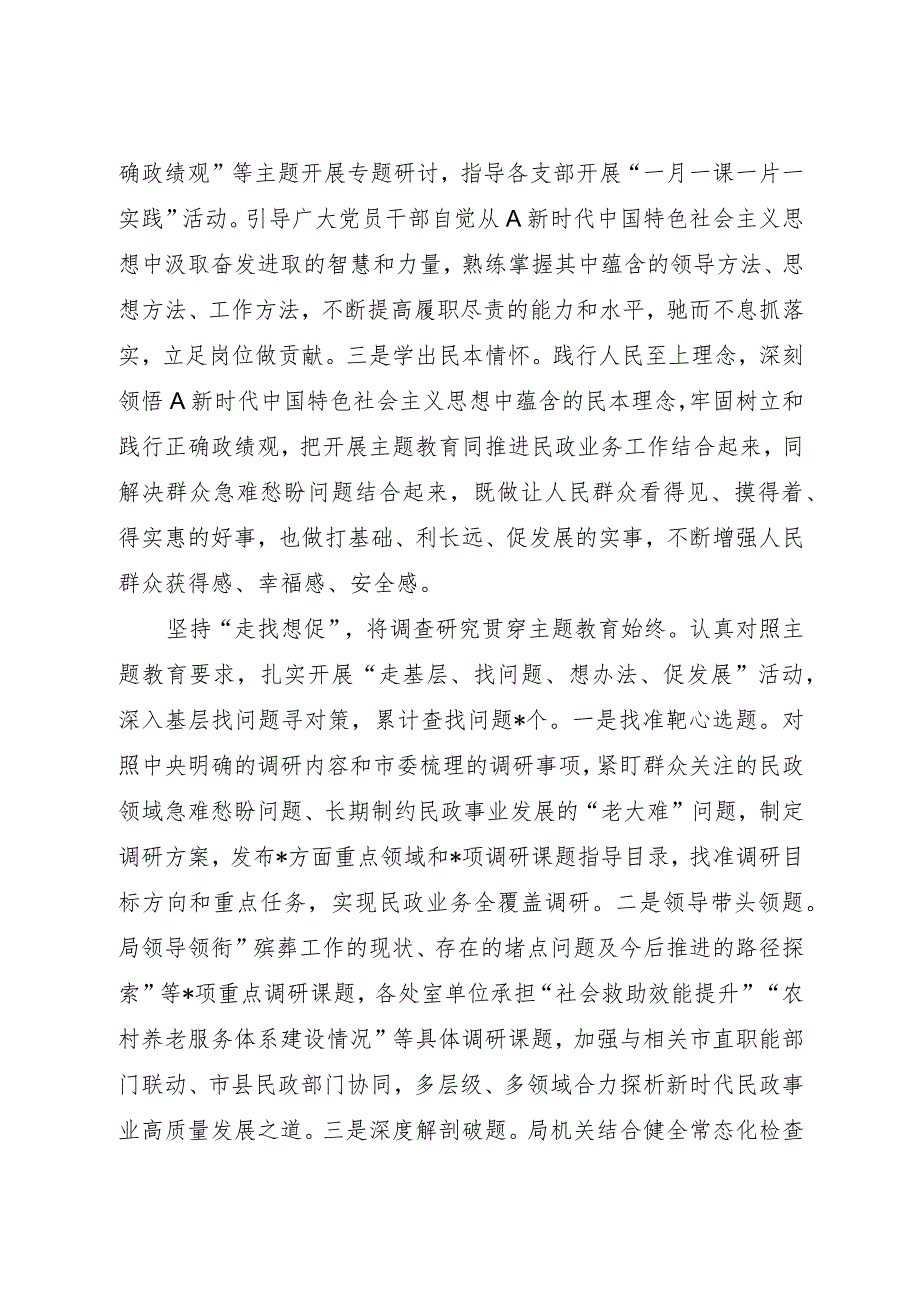 确政绩观”等主题开展专题研讨，指导各支部开展“一月一课一片一实践”活动。引导广大党员干部自觉从A新时代中国特色社会主义思想中汲取奋发进取的智慧和力量，熟练掌握其中蕴含的领导方法、思想方法、工作方法，不断提高履职尽责的能力和水平，驰而不息抓落实，立足岗位做贡献。三是学出民本情怀。践行人民至上理念，深刻领悟A新时代中国特色社会主义思想中蕴含的民本理念，牢固树立和践行正确政绩观，把开展主题教育同推进民政业务工作结合起来，同解决群众急难愁盼问题结合起来，既做让人民群众看得见、摸得着、得实惠的好事，也做打基础、利长远、促发展的实事，不断增强人民群众获得感、幸福感、安全感。

坚持“走找想促”，将调查研究贯穿主题教育始终。认真对照主题教育要求，扎实开展“走基层、找问题、想办法、促发展”活动，深入基层找问题寻对策，累计查找问题*个。一是找准靶心选题。对照中央明确的调研内容和市委梳理的调研事项，紧盯群众关注的民政领域急难愁盼问题、长期制约民政事业发展的“老大难”问题，制定调研方案，发布*方面重点领域和*项调研课题指导目录，找准调研目标方向和重点任务，实现民政业务全覆盖调研。二是领导带头领题。局领导领衔”殡葬工作的现状、存在的堵点问题及今后推进的路径探索”等*项重点调研课题，各处室单位承担“社会救助效能提升”“农村养老服务体系建设情况”等具体调研课题，加强与相关市直职能部门联动、市县民政部门协同，多层级、多领域合力探析新时代民政事业高质量发展之道。三是深度解剖破题。局机关结合健全常态化检查